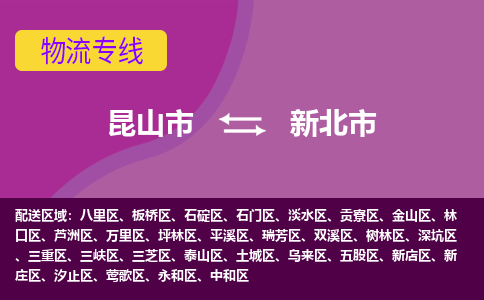 物流专线

昆山市 新北市

配送区域：八里区、板桥区、石碇区、石门区、淡水区、贡寮区、金山区、林口区、芦洲区、万里区、坪林区、平溪区、瑞芳区、双溪区、树林区、深坑区、三重区、三峡区、三芝区、泰山区、土城区、乌来区、五股区、新店区、新庄区、汐止区、莺歌区、永和区、中和区